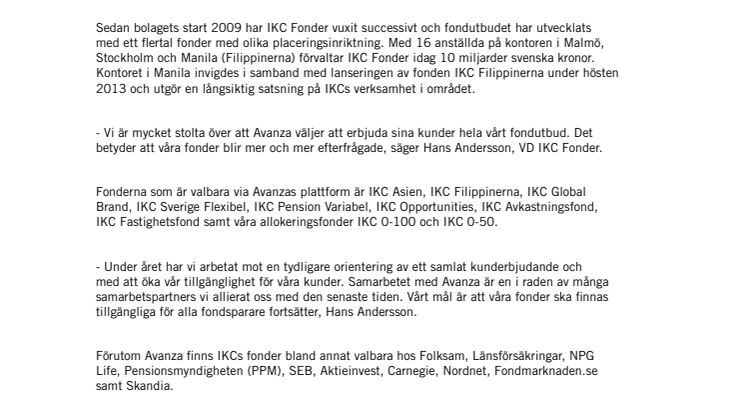 Sedan bolagets start 2009 har IKC Fonder vuxit successivt och fondutbudet har utvecklats med ett flertal fonder med olika placeringsinriktning. Med 16 anställda på kontoren i Malmö, Stockholm och Manila (Filippinerna) förvaltar IKC Fonder idag 10 miljarder svenska kronor. Kontoret i Manila invigdes i samband med lanseringen av fonden IKC Filippinerna under hösten 2013 och utgör en långsiktig satsning på IKCs verksamhet i området.

- Vi är mycket stolta över att Avanza väljer att erbjuda sina kunder hela vårt fondutbud. Det betyder att våra fonder blir mer och mer efterfrågade, säger Hans Andersson, VD IKC Fonder.

Fonderna som är valbara via Avanzas plattform är IKC Asien, IKC Filippinerna, IKC Global Brand, IKC Sverige Flexibel, IKC Pension Variabel, IKC Opportunities, IKC Avkastningsfond, IKC Fastighetsfond samt våra allokeringsfonder IKC 0-100 och IKC 0-50.

- Under året har vi arbetat mot en tydligare orientering av ett samlat kunderbjudande och med att öka vår tillgänglighet för våra kunder. Samarbetet med Avanza är en i raden av många samarbetspartners vi allierat oss med den senaste tiden. Vårt mål är att våra fonder ska finnas tillgängliga för alla fondsparare fortsätter, Hans Andersson.

Förutom Avanza finns IKCs fonder bland annat valbara hos Folksam, Länsförsäkringar, NPG Life, Pensionsmyndigheten (PPM), SEB, Aktieinvest, Carnegie, Nordnet, Fondmarknaden.se samt Skandia.